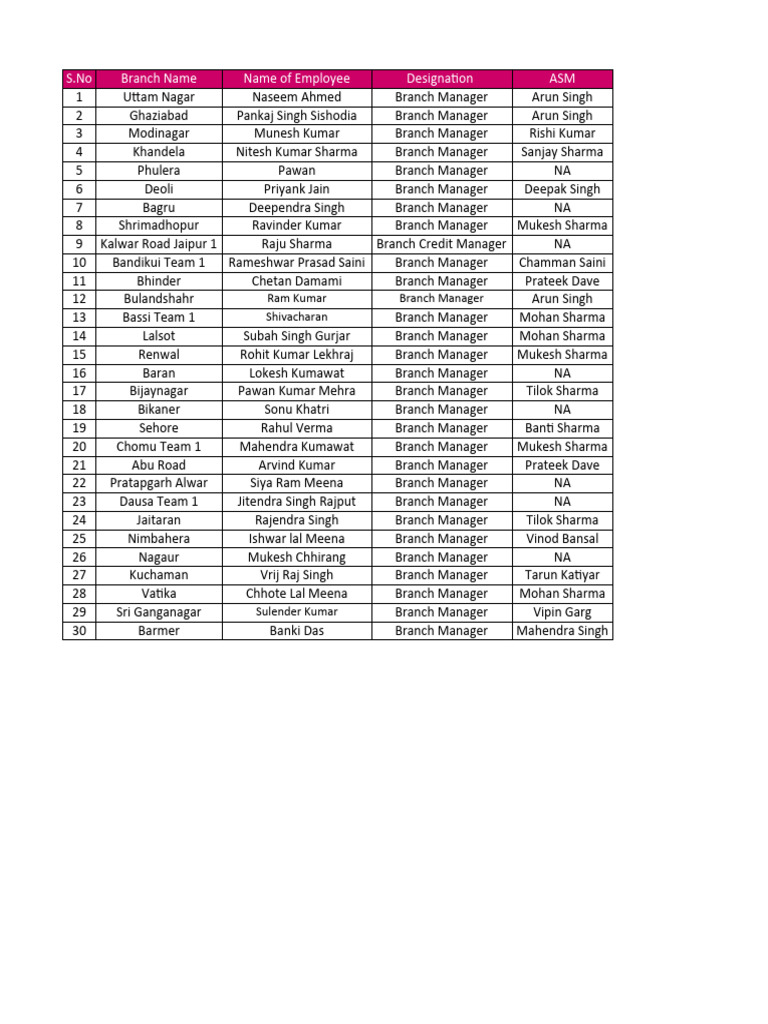 | S.No | Branch Name | Name of Employee | Designation | ASM |
|---|---|---|---|---|
| 1 | Uttam Nagar | Naseem Ahmed | Branch Manager | Arun Singh |
| 2 | Ghaziabad | Pankaj Singh Sishodia | Branch Manager | Arun Singh |
| 3 | Modinagar | Munesh Kumar | Branch Manager | Rishi Kumar |
| 4 | Khandela | Nitesh Kumar Sharma | Branch Manager | Sanjay Sharma |
| 5 | Phulera | Pawan | Branch Manager | NA |
| 6 | Deoli | Priyank Jain | Branch Manager | Deepak Singh |
| 7 | Bagru | Deependra Singh | Branch Manager | NA |
| 8 | Shrimadhopur | Ravinder Kumar | Branch Manager | Mukesh Sharma |
| 9 | Kalwar Road Jaipur 1 | Raju Sharma | Branch Credit Manager | NA |
| 10 | Bandikui Team 1 | Rameshwar Prasad Saini | Branch Manager | Chamman Saini |
| 11 | Bhinder | Chetan Damami | Branch Manager | Prateek Dave |
| 12 | Bulandshahr | Ram Kumar | Branch Manager | Arun Singh |
| 13 | Bassi Team 1 | Shivacharan | Branch Manager | Mohan Sharma |
| 14 | Lalsot | Subah Singh Gurjar | Branch Manager | Mohan Sharma |
| 15 | Renwal | Rohit Kumar Lekhraj | Branch Manager | Mukesh Sharma |
| 16 | Baran | Lokesh Kumawat | Branch Manager | NA |
| 17 | Bijaynagar | Pawan Kumar Mehra | Branch Manager | Tilok Sharma |
| 18 | Bikaner | Sonu Khatri | Branch Manager | NA |
| 19 | Sehore | Rahul Verma | Branch Manager | Banti Sharma |
| 20 | Chomu Team 1 | Mahendra Kumawat | Branch Manager | Mukesh Sharma |
| 21 | Abu Road | Arvind Kumar | Branch Manager | Prateek Dave |
| 22 | Pratapgarh Alwar | Siya Ram Meena | Branch Manager | NA |
| 23 | Dausa Team 1 | Jitendra Singh Rajput | Branch Manager | NA |
| 24 | Jaitaran | Rajendra Singh | Branch Manager | Tilok Sharma |
| 25 | Nimbahera | Ishwar lal Meena | Branch Manager | Vinod Bansal |
| 26 | Nagaur | Mukesh Chhirang | Branch Manager | NA |
| 27 | Kuchaman | Vrij Raj Singh | Branch Manager | Tarun Katiyar |
| 28 | Vatika | Chhote Lal Meena | Branch Manager | Mohan Sharma |
| 29 | Sri Ganganagar | Sulender Kumar | Branch Manager | Vipin Garg |
| 30 | Barmer | Banki Das | Branch Manager | Mahendra Singh |